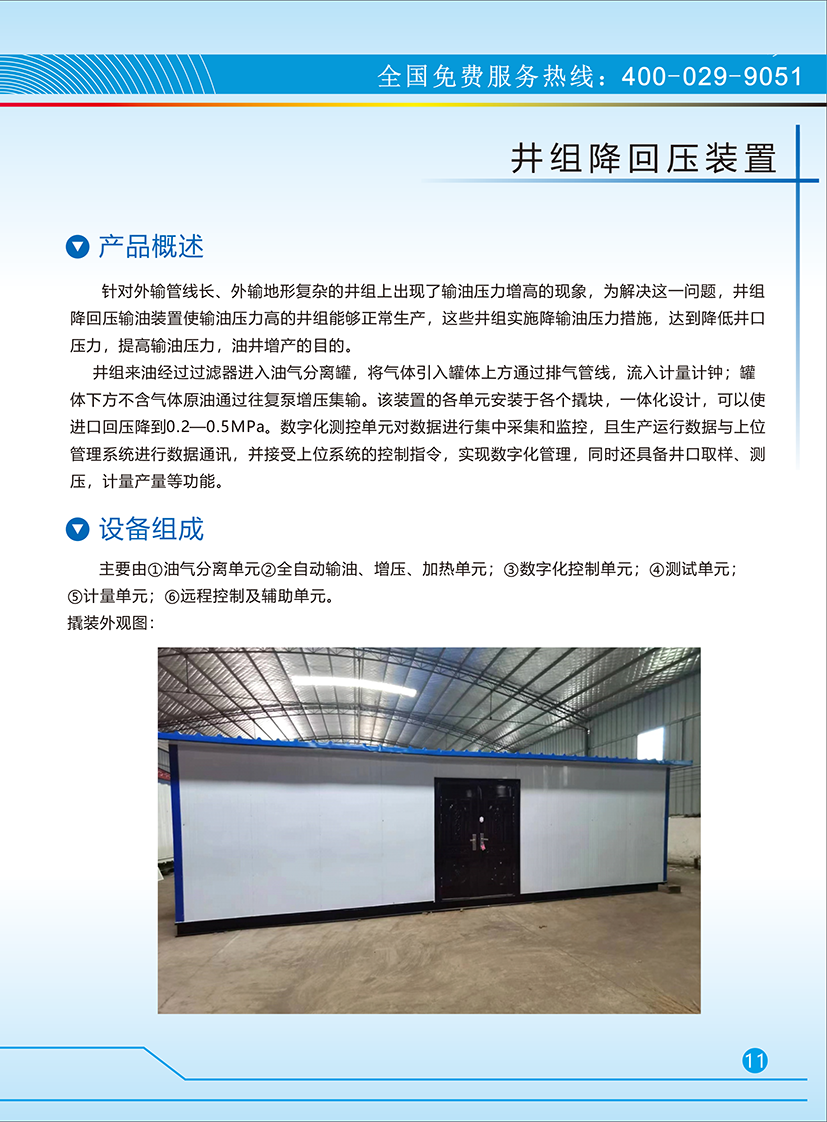 全国免费服务热线：400-029-9051

井组降回压装置

产品概述

针对外输管线长、外输地形复杂的井组上出现了输油压力增高的现象，为解决这一问题，井组降回压输油装置使输油压力高的井组能够正常生产，这些井组实施降输油压力措施，达到降低井口压力，提高输油压力，油井增产的目的。

井组来油经过过滤器进入油气分离罐，将气体引入罐体上方通过排气管线，流入计量计钟；罐体下方不含气体原油通过往复泵增压集输。该装置的各单元安装于各个撬块，一体化设计，可以使进口回压降到0.2—0.5MPa。数字化测控单元对数据进行集中采集和监控，且生产运行数据与上位管理系统进行数据通讯，并接受上位系统的控制指令，实现数字化管理，同时还具备井口取样、测压，计量产量等功能。

设备组成

主要由①油气分离单元②全自动输油、增压、加热单元；③数字化控制单元；④测试单元；⑤计量单元；⑥远程控制及辅助单元。

撬装外观图：

11